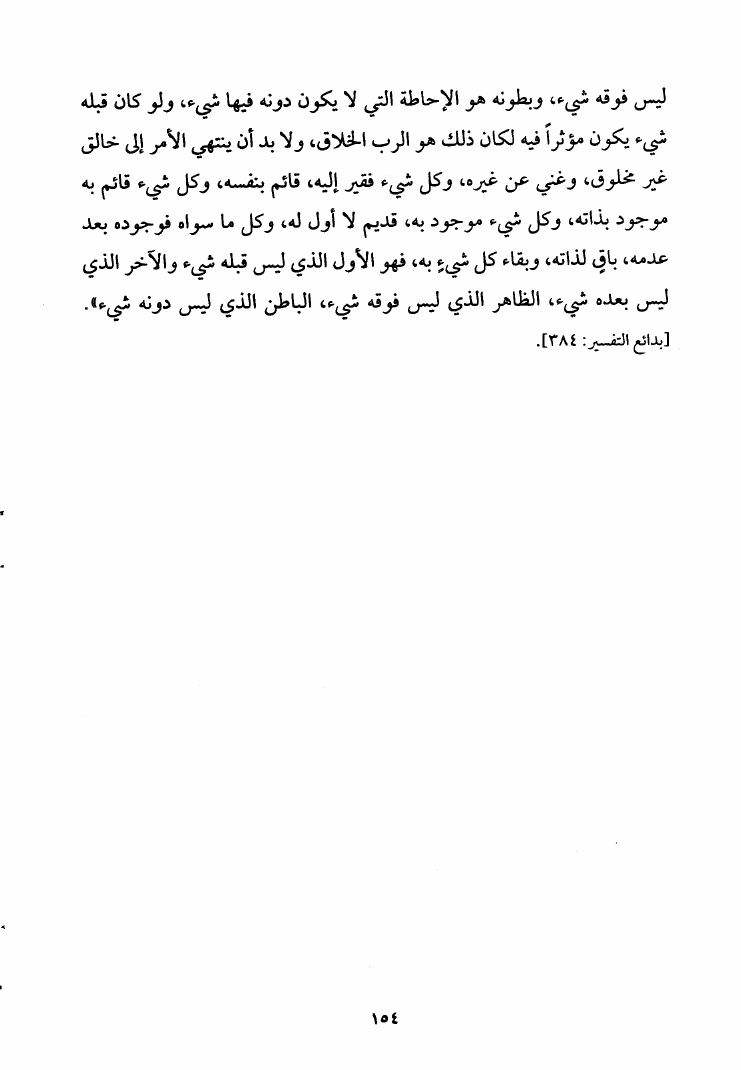 ليس فوقه شيء، وبطونه هو الإحاطة التي لا يكون دونه فيها شيء، ولو كان قبله شيء يكون مؤثراً فيه لكان ذلك هو الرب الخلاق، ولا بد أن ينتهي الأمر إلى خالق غير مخلوق، وغني عن غيره، وكل شيء فقير إليه، قائم بنفسه، وكل شيء قائم به موجود بذاته، وكل شيء موجود به، قديم لا أول له، وكل ما سواه فوجوده بعد عدمه، باقٍ لذاته، وبقاء كل شيءٍ به، فهو الأول الذي ليس قبله شيء والآخر الذي ليس بعده شيء، الظاهر الذي ليس فوقه شيء، الباطن الذي ليس دونه شيء».

[بدائع التفسير: ٣٨٤].

١٥٤